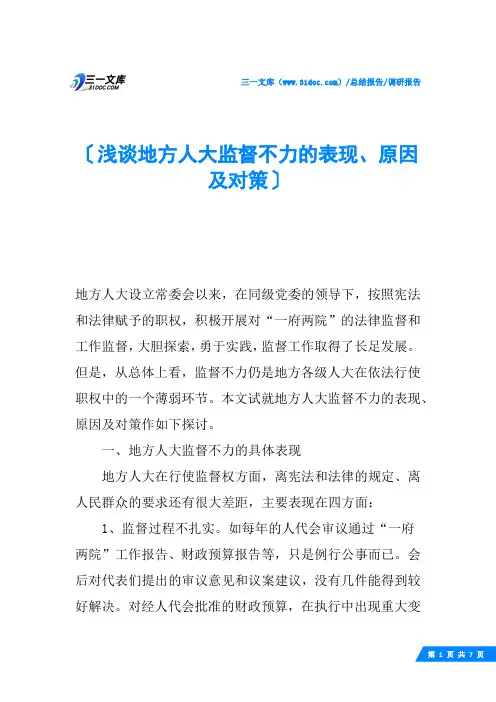 三一文库
31DOC.COM

三一文库（www.31doc.com）/总结报告/调研报告

〔浅谈地方人大监督不力的表现、原因及对策〕

地方人大设立常委会以来，在同级党委的领导下，按照宪法和法律赋予的职权，积极开展对“一府两院”的法律监督和工作监督，大胆探索，勇于实践，监督工作取得了长足发展。但是，从总体上看，监督不力仍是地方各级人大在依法行使职权中的一个薄弱环节。本文试就地方人大监督不力的表现、原因及对策作如下探讨。

一、地方人大监督不力的具体表现

地方人大在行使监督权方面，离宪法和法律的规定、离人民群众的要求还有很大差距，主要表现在四方面：

1、监督过程不扎实。如每年的人代会审议通过“一府两院”工作报告、财政预算报告等，只是例行公事而已。会后对代表们提出的审议意见和议案建议，没有几件能得到较好解决。对经人代会批准的财政预算，在执行中出现重大变

第 1 页 共 7 页